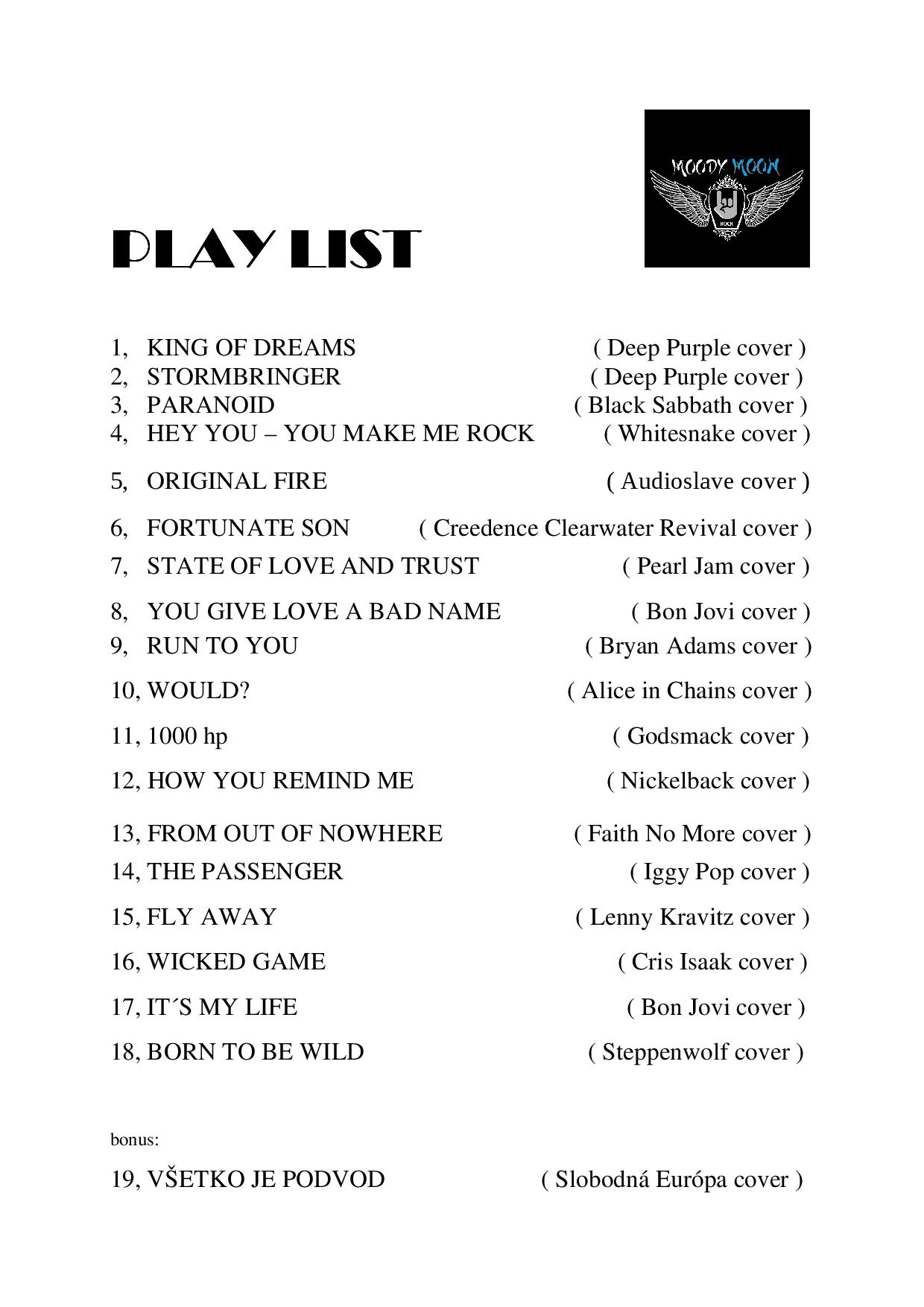 MOODY MOON

ROCK

PLAY LIST

1, KING OF DREAMS ( Deep Purple cover )
2, STORMBRINGER ( Deep Purple cover )
3, PARANOID ( Black Sabbath cover )
4, HEY YOU – YOU MAKE ME ROCK ( Whitesnake cover )

5, ORIGINAL FIRE ( Audioslave cover )

6, FORTUNATE SON ( Creedence Clearwater Revival cover )

7, STATE OF LOVE AND TRUST ( Pearl Jam cover )

8, YOU GIVE LOVE A BAD NAME ( Bon Jovi cover )
9, RUN TO YOU ( Bryan Adams cover )

10, WOULD? ( Alice in Chains cover )

11, 1000 hp ( Godsmack cover )

12, HOW YOU REMIND ME ( Nickelback cover )

13, FROM OUT OF NOWHERE ( Faith No More cover )
14, THE PASSENGER ( Iggy Pop cover )

15, FLY AWAY ( Lenny Kravitz cover )

16, WICKED GAME ( Cris Isaak cover )

17, IT´S MY LIFE ( Bon Jovi cover )

18, BORN TO BE WILD ( Steppenwolf cover )

bonus:

19, VŠETKO JE PODVOD ( Slobodná Európa cover )